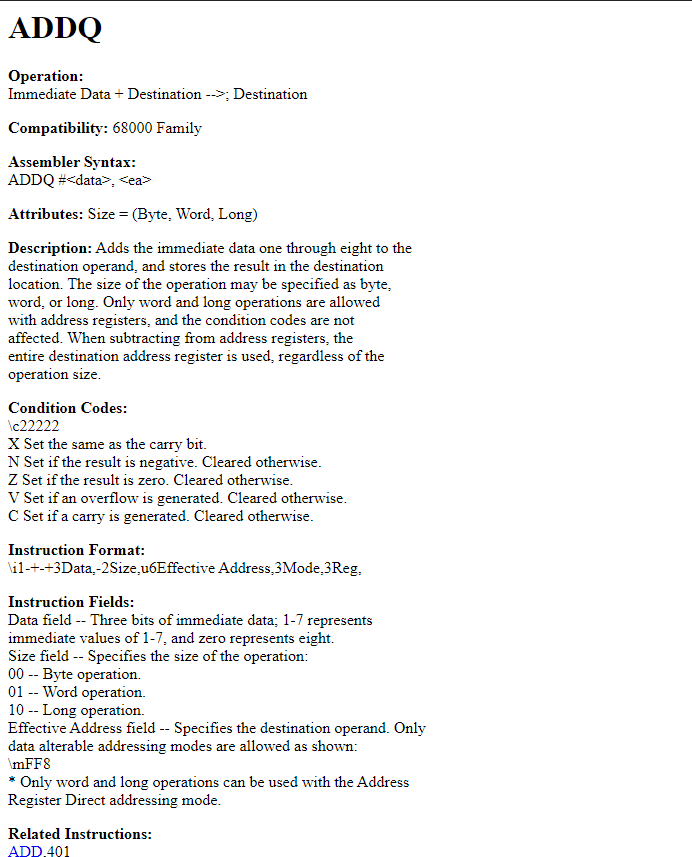 ADDQ

**Operation:**
Immediate Data + Destination -->; Destination

**Compatibility:** 68000 Family

**Assembler Syntax:**
ADDQ #<data>, <ea>

**Attributes:** Size = (Byte, Word, Long)

**Description:** Adds the immediate data one through eight to the destination operand, and stores the result in the destination location. The size of the operation may be specified as byte, word, or long. Only word and long operations are allowed with address registers, and the condition codes are not affected. When subtracting from address registers, the entire destination address register is used, regardless of the operation size.

**Condition Codes:**
\c22222
X Set the same as the carry bit.
N Set if the result is negative. Cleared otherwise.
Z Set if the result is zero. Cleared otherwise.
V Set if an overflow is generated. Cleared otherwise.
C Set if a carry is generated. Cleared otherwise.

**Instruction Format:**
\i1-+-+3Data,-2Size,u6Effective Address,3Mode,3Reg,

**Instruction Fields:**
Data field -- Three bits of immediate data; 1-7 represents immediate values of 1-7, and zero represents eight.
Size field -- Specifies the size of the operation:
00 -- Byte operation.
01 -- Word operation.
10 -- Long operation.
Effective Address field -- Specifies the destination operand. Only data alterable addressing modes are allowed as shown:
\mFF8
* Only word and long operations can be used with the Address Register Direct addressing mode.

**Related Instructions:**
ADD,401